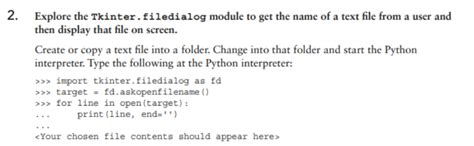 2. Explore the Tkinter.filedialog module to get the name of a text file from a user and then display that file on screen.

Create or copy a text file into a folder. Change into that folder and start the Python interpreter. Type the following at the Python interpreter:

>>> import tkinter.filedialog as fd
>>> target = fd.askopenfilename()
>>> for line in open(target):
...     print(line, end='')
...
<Your chosen file contents should appear here>